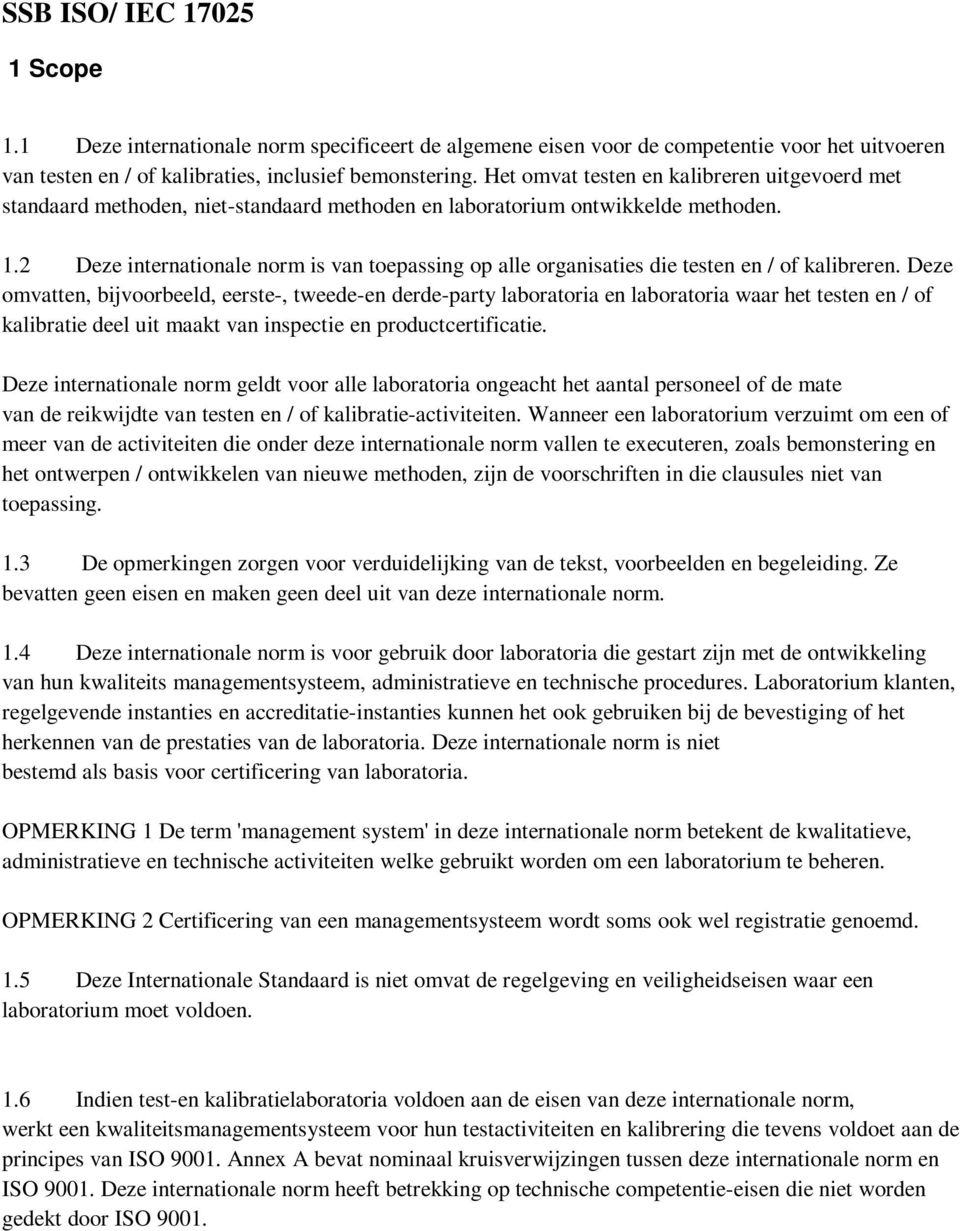 SSB ISO/ IEC 17025

1 Scope

1.1 Deze internationale norm specificeert de algemene eisen voor de competentie voor het uitvoeren van testen en / of kalibraties, inclusief bemonstering. Het omvat testen en kalibreren uitgevoerd met standaard methoden, niet-standaard methoden en laboratorium ontwikkelde methoden.

1.2 Deze internationale norm is van toepassing op alle organisaties die testen en / of kalibreren. Deze omvatten, bijvoorbeeld, eerste-, tweede-en derde-party laboratoria en laboratoria waar het testen en / of kalibratie deel uit maakt van inspectie en productcertificatie.

Deze internationale norm geldt voor alle laboratoria ongeacht het aantal personeel of de mate van de reikwijdte van testen en / of kalibratie-activiteiten. Wanneer een laboratorium verzuimt om een of meer van de activiteiten die onder deze internationale norm vallen te executeren, zoals bemonstering en het ontwerpen / ontwikkelen van nieuwe methoden, zijn de voorschriften in die clausules niet van toepassing.

1.3 De opmerkingen zorgen voor verduidelijking van de tekst, voorbeelden en begeleiding. Ze bevatten geen eisen en maken geen deel uit van deze internationale norm.

1.4 Deze internationale norm is voor gebruik door laboratoria die gestart zijn met de ontwikkeling van hun kwaliteits managementsysteem, administratieve en technische procedures. Laboratorium klanten, regelgevende instanties en accreditatie-instanties kunnen het ook gebruiken bij de bevestiging of het herkennen van de prestaties van de laboratoria. Deze internationale norm is niet bestemd als basis voor certificering van laboratoria.

OPMERKING 1 De term 'management system' in deze internationale norm betekent de kwalitatieve, administratieve en technische activiteiten welke gebruikt worden om een laboratorium te beheren.

OPMERKING 2 Certificering van een managementsysteem wordt soms ook wel registratie genoemd.

1.5 Deze Internationale Standaard is niet omvat de regelgeving en veiligheidseisen waar een laboratorium moet voldoen.

1.6 Indien test-en kalibratielaboratoria voldoen aan de eisen van deze internationale norm, werkt een kwaliteitsmanagementsysteem voor hun testactiviteiten en kalibrering die tevens voldoet aan de principes van ISO 9001. Annex A bevat nominaal kruisverwijzingen tussen deze internationale norm en ISO 9001. Deze internationale norm heeft betrekking op technische competentie-eisen die niet worden gedekt door ISO 9001.